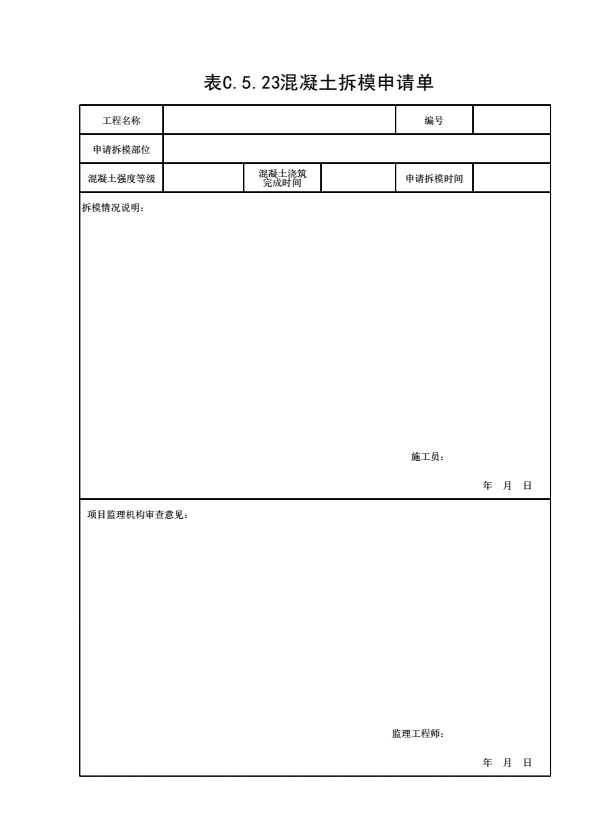 表C.5.23混凝土拆模申请单

| 工程名称 | | | | 编号 | |
|---|---|---|---|---|---|
| 申请拆模部位 | | | | | |
| 混凝土强度等级 | | 混凝土浇筑完成时间 | | 申请拆模时间 | |

拆模情况说明：

施工员：

年 月 日

项目监理机构审查意见：

监理工程师：

年 月 日